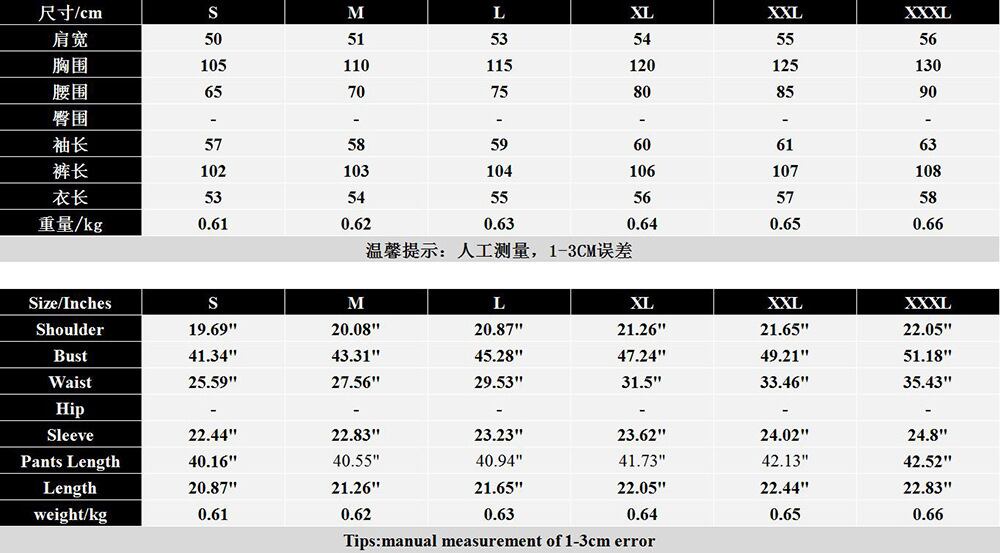 | 尺寸/cm | S | M | L | XL | XXL | XXXL |
|---|---|---|---|---|---|---|
| 肩宽 | 50 | 51 | 53 | 54 | 55 | 56 |
| 胸围 | 105 | 110 | 115 | 120 | 125 | 130 |
| 腰围 | 65 | 70 | 75 | 80 | 85 | 90 |
| 臀围 | - | - | - | - | - | - |
| 袖长 | 57 | 58 | 59 | 60 | 61 | 63 |
| 裤长 | 102 | 103 | 104 | 106 | 107 | 108 |
| 衣长 | 53 | 54 | 55 | 56 | 57 | 58 |
| 重量/kg | 0.61 | 0.62 | 0.63 | 0.64 | 0.65 | 0.66 |

温馨提示：人工测量，1-3CM误差

| Size/Inches | S | M | L | XL | XXL | XXXL |
|---|---|---|---|---|---|---|
| Shoulder | 19.69" | 20.08" | 20.87" | 21.26" | 21.65" | 22.05" |
| Bust | 41.34" | 43.31" | 45.28" | 47.24" | 49.21" | 51.18" |
| Waist | 25.59" | 27.56" | 29.53" | 31.5" | 33.46" | 35.43" |
| Hip | - | - | - | - | - | - |
| Sleeve | 22.44" | 22.83" | 23.23" | 23.62" | 24.02" | 24.8" |
| Pants Length | 40.16" | 40.55" | 40.94" | 41.73" | 42.13" | 42.52" |
| Length | 20.87" | 21.26" | 21.65" | 22.05" | 22.44" | 22.83" |
| weight/kg | 0.61 | 0.62 | 0.63 | 0.64 | 0.65 | 0.66 |

Tips:manual measurement of 1-3cm error